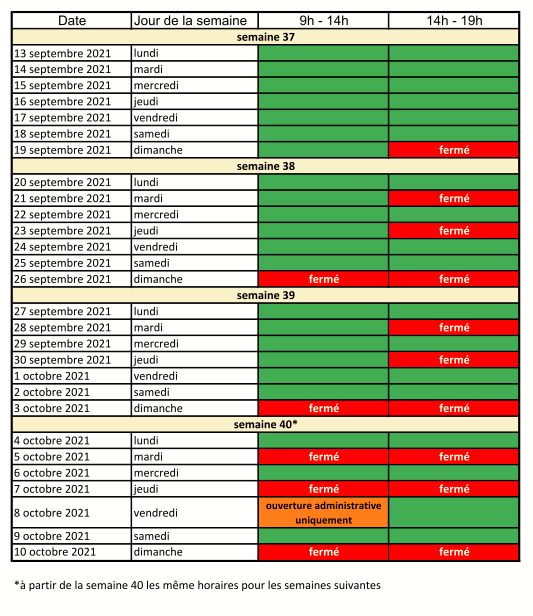 | Date | Jour de la semaine | 9h - 14h | 14h - 19h |
|---|---|---|---|
| semaine 37 | | | |
| 13 septembre 2021 | lundi | | |
| 14 septembre 2021 | mardi | | |
| 15 septembre 2021 | mercredi | | |
| 16 septembre 2021 | jeudi | | |
| 17 septembre 2021 | vendredi | | |
| 18 septembre 2021 | samedi | | |
| 19 septembre 2021 | dimanche | | fermé |
| semaine 38 | | | |
| 20 septembre 2021 | lundi | | |
| 21 septembre 2021 | mardi | | fermé |
| 22 septembre 2021 | mercredi | | |
| 23 septembre 2021 | jeudi | | fermé |
| 24 septembre 2021 | vendredi | | |
| 25 septembre 2021 | samedi | | |
| 26 septembre 2021 | dimanche | fermé | fermé |
| semaine 39 | | | |
| 27 septembre 2021 | lundi | | |
| 28 septembre 2021 | mardi | | fermé |
| 29 septembre 2021 | mercredi | | |
| 30 septembre 2021 | jeudi | | fermé |
| 1 octobre 2021 | vendredi | | |
| 2 octobre 2021 | samedi | | |
| 3 octobre 2021 | dimanche | fermé | fermé |
| semaine 40* | | | |
| 4 octobre 2021 | lundi | | |
| 5 octobre 2021 | mardi | fermé | fermé |
| 6 octobre 2021 | mercredi | | |
| 7 octobre 2021 | jeudi | fermé | fermé |
| 8 octobre 2021 | vendredi | ouverture administrative uniquement | |
| 9 octobre 2021 | samedi | | |
| 10 octobre 2021 | dimanche | fermé | fermé |

*à partir de la semaine 40 les même horaires pour les semaines suivantes